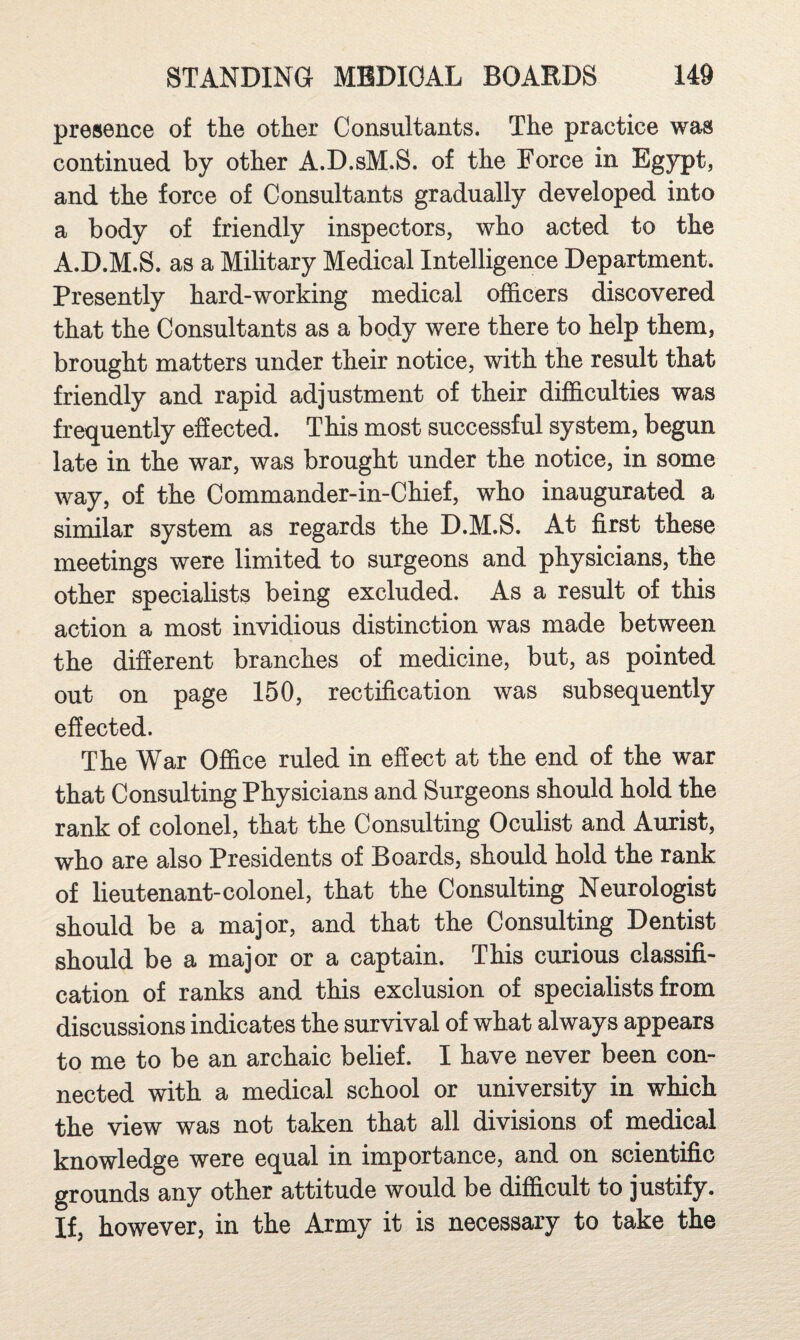 STANDING MEDICAL BOARDS 149

presence of the other Consultants. The practice was continued by other A.D.sM.S. of the Force in Egypt, and the force of Consultants gradually developed into a body of friendly inspectors, who acted to the A.D.M.S. as a Military Medical Intelligence Department. Presently hard-working medical officers discovered that the Consultants as a body were there to help them, brought matters under their notice, with the result that friendly and rapid adjustment of their difficulties was frequently effected. This most successful system, begun late in the war, was brought under the notice, in some way, of the Commander-in-Chief, who inaugurated a similar system as regards the D.M.S. At first these meetings were limited to surgeons and physicians, the other specialists being excluded. As a result of this action a most invidious distinction was made between the different branches of medicine, but, as pointed out on page 150, rectification was subsequently effected.

The War Office ruled in effect at the end of the war that Consulting Physicians and Surgeons should hold the rank of colonel, that the Consulting Oculist and Aurist, who are also Presidents of Boards, should hold the rank of lieutenant-colonel, that the Consulting Neurologist should be a major, and that the Consulting Dentist should be a major or a captain. This curious classification of ranks and this exclusion of specialists from discussions indicates the survival of what always appears to me to be an archaic belief. I have never been connected with a medical school or university in which the view was not taken that all divisions of medical knowledge were equal in importance, and on scientific grounds any other attitude would be difficult to justify. If, however, in the Army it is necessary to take the